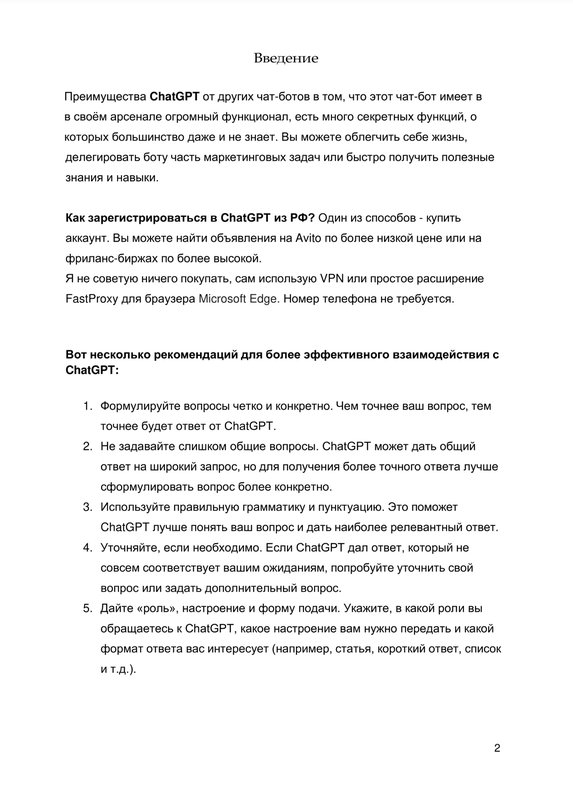 Введение

Преимущества ChatGPT от других чат-ботов в том, что этот чат-бот имеет в в своём арсенале огромный функционал, есть много секретных функций, о которых большинство даже и не знает. Вы можете облегчить себе жизнь, делегировать боту часть маркетинговых задач или быстро получить полезные знания и навыки.

Как зарегистрироваться в ChatGPT из РФ? Один из способов - купить аккаунт. Вы можете найти объявления на Avito по более низкой цене или на фриланс-биржах по более высокой.
Я не советую ничего покупать, сам использую VPN или простое расширение FastProxy для браузера Microsoft Edge. Номер телефона не требуется.

Вот несколько рекомендаций для более эффективного взаимодействия с ChatGPT:

1. Формулируйте вопросы четко и конкретно. Чем точнее ваш вопрос, тем точнее будет ответ от ChatGPT.
2. Не задавайте слишком общие вопросы. ChatGPT может дать общий ответ на широкий запрос, но для получения более точного ответа лучше сформулировать вопрос более конкретно.
3. Используйте правильную грамматику и пунктуацию. Это поможет ChatGPT лучше понять ваш вопрос и дать наиболее релевантный ответ.
4. Уточняйте, если необходимо. Если ChatGPT дал ответ, который не совсем соответствует вашим ожиданиям, попробуйте уточнить свой вопрос или задать дополнительный вопрос.
5. Дайте «роль», настроение и форму подачи. Укажите, в какой роли вы обращаетесь к ChatGPT, какое настроение вам нужно передать и какой формат ответа вас интересует (например, статья, короткий ответ, список и т.д.).

2